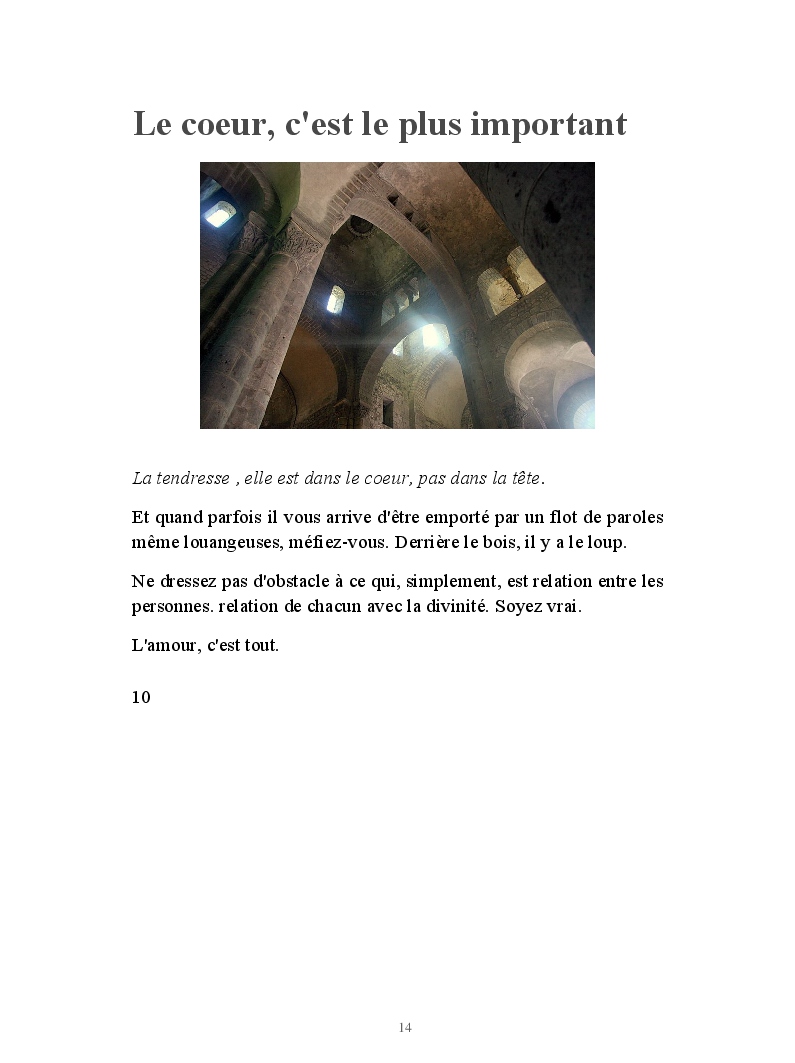 Le coeur, c'est le plus important

La tendresse , elle est dans le coeur, pas dans la tête.

Et quand parfois il vous arrive d'être emporté par un flot de paroles même louangeuses, méfiez-vous. Derrière le bois, il y a le loup.

Ne dressez pas d'obstacle à ce qui, simplement, est relation entre les personnes. relation de chacun avec la divinité. Soyez vrai.

L'amour, c'est tout.

10

14